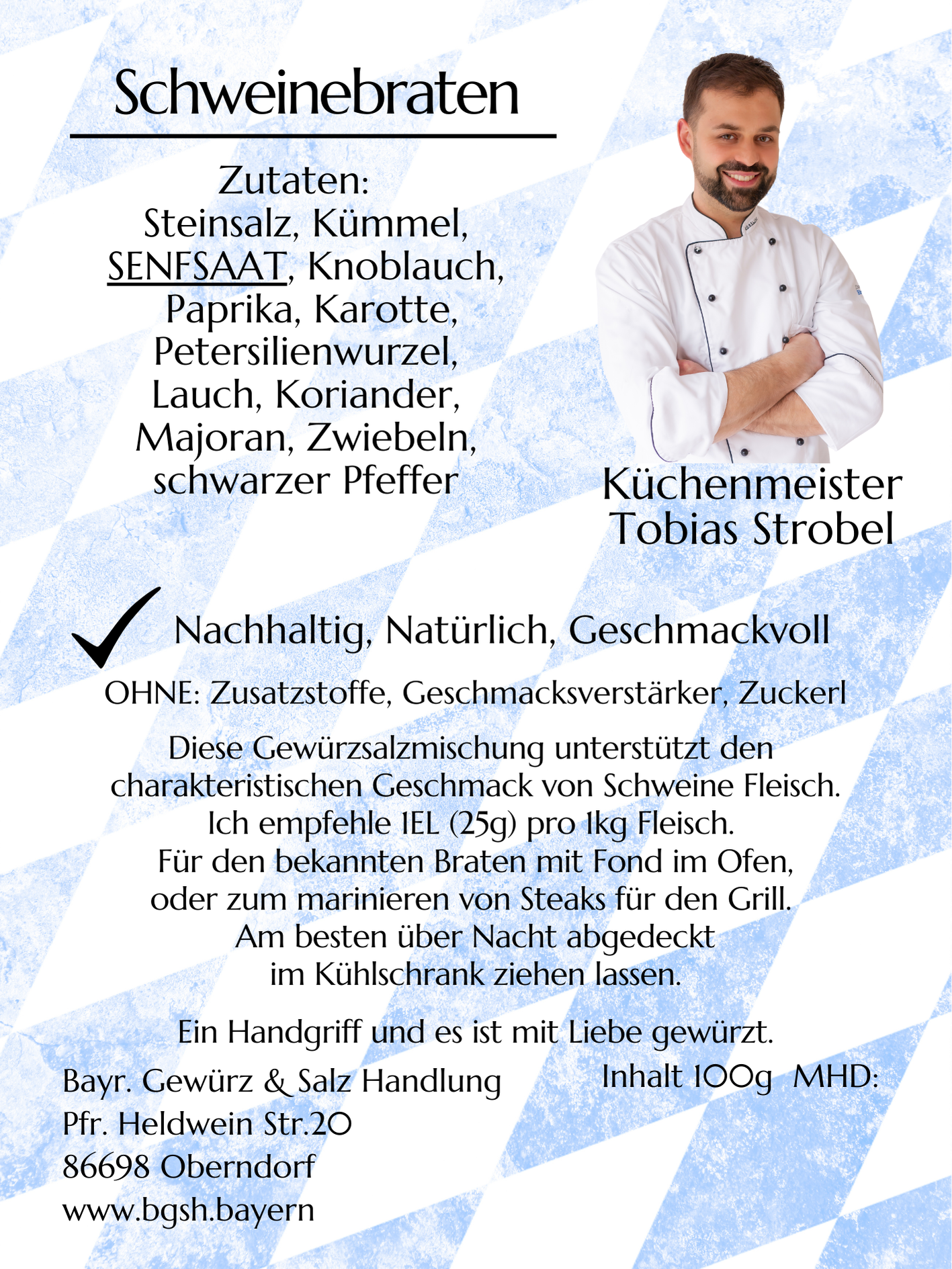 Schweinebraten

Zutaten:
Steinsalz, Kümmel, SENFSAAT, Knoblauch, Paprika, Karotte, Petersilienwurzel, Lauch, Koriander, Majoran, Zwiebeln, schwarzer Pfeffer

Küchenmeister
Tobias Strobel

Nachhaltig, Natürlich, Geschmackvoll

OHNE: Zusatzstoffe, Geschmacksverstärker, Zuckerl

Diese Gewürzsalzmischung unterstützt den charakteristischen Geschmack von Schweine Fleisch.
Ich empfehle 1EL (25g) pro 1kg Fleisch.
Für den bekannten Braten mit Fond im Ofen, oder zum marinieren von Steaks für den Grill.
Am besten über Nacht abgedeckt im Kühlschrank ziehen lassen.

Ein Handgriff und es ist mit Liebe gewürzt.

Bayr. Gewürz & Salz Handlung
Pfr. Heldwein Str.20
86698 Oberndorf
www.bgsh.bayern

Inhalt 100g MHD: